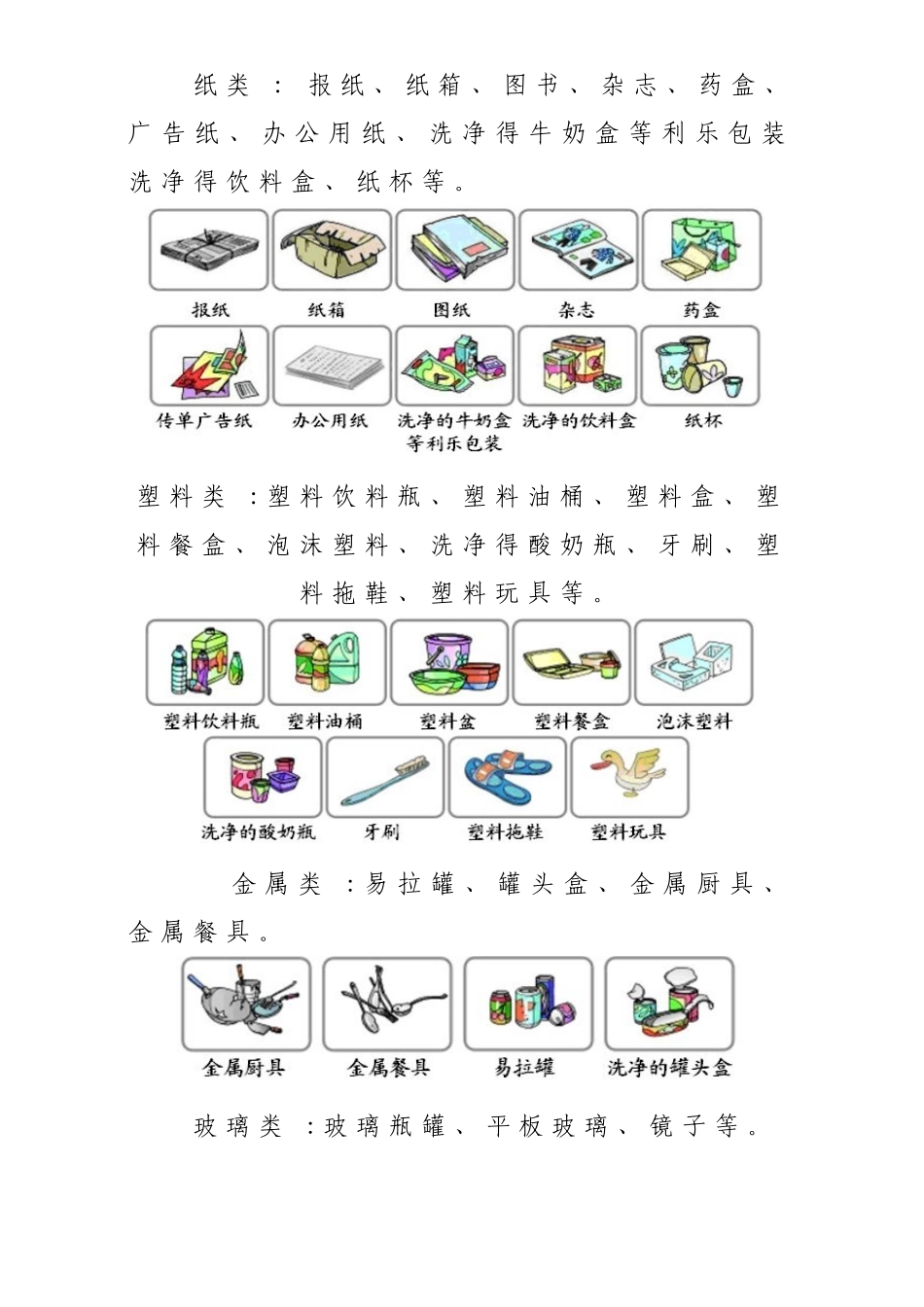 纸类：报纸、纸箱、图书、杂志、药盒、广告纸、办公用纸、洗净得牛奶盒等利乐包装洗净得饮料盒、纸杯等。

报纸 纸箱 图纸 杂志 药盒
传单广告纸 办公用纸 洗净的牛奶盒等利乐包装 洗净的饮料盒 纸杯

塑料类：塑料饮料瓶、塑料油桶、塑料盒、塑料餐盒、泡沫塑料、洗净得酸奶瓶、牙刷、塑料拖鞋、塑料玩具等。

塑料饮料瓶 塑料油桶 塑料盆 塑料餐盒 泡沫塑料
洗净的酸奶瓶 牙刷 塑料拖鞋 塑料玩具

金属类：易拉罐、罐头盒、金属厨具、金属餐具。

金属厨具 金属餐具 易拉罐 洗净的罐头盒

玻璃类：玻璃瓶罐、平板玻璃、镜子等。